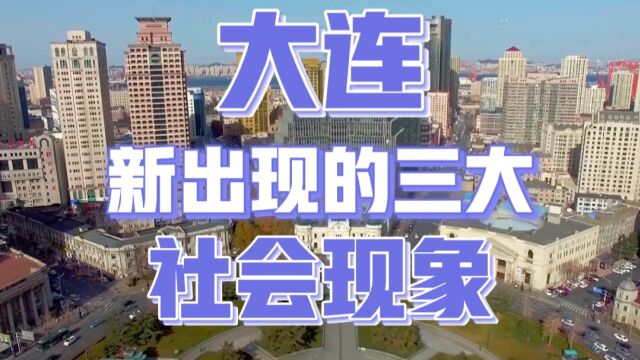 大连
新出现的三大
社会现象